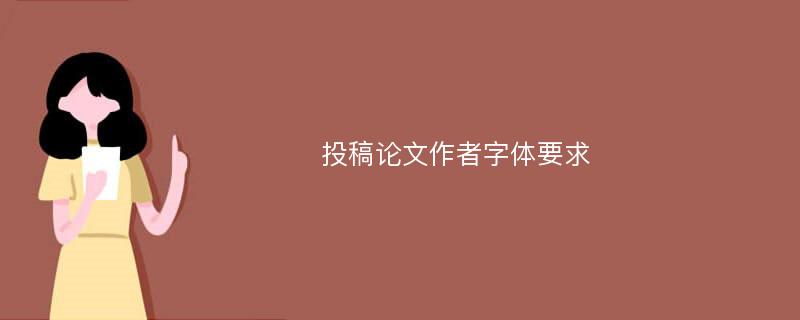 投稿论文作者字体要求